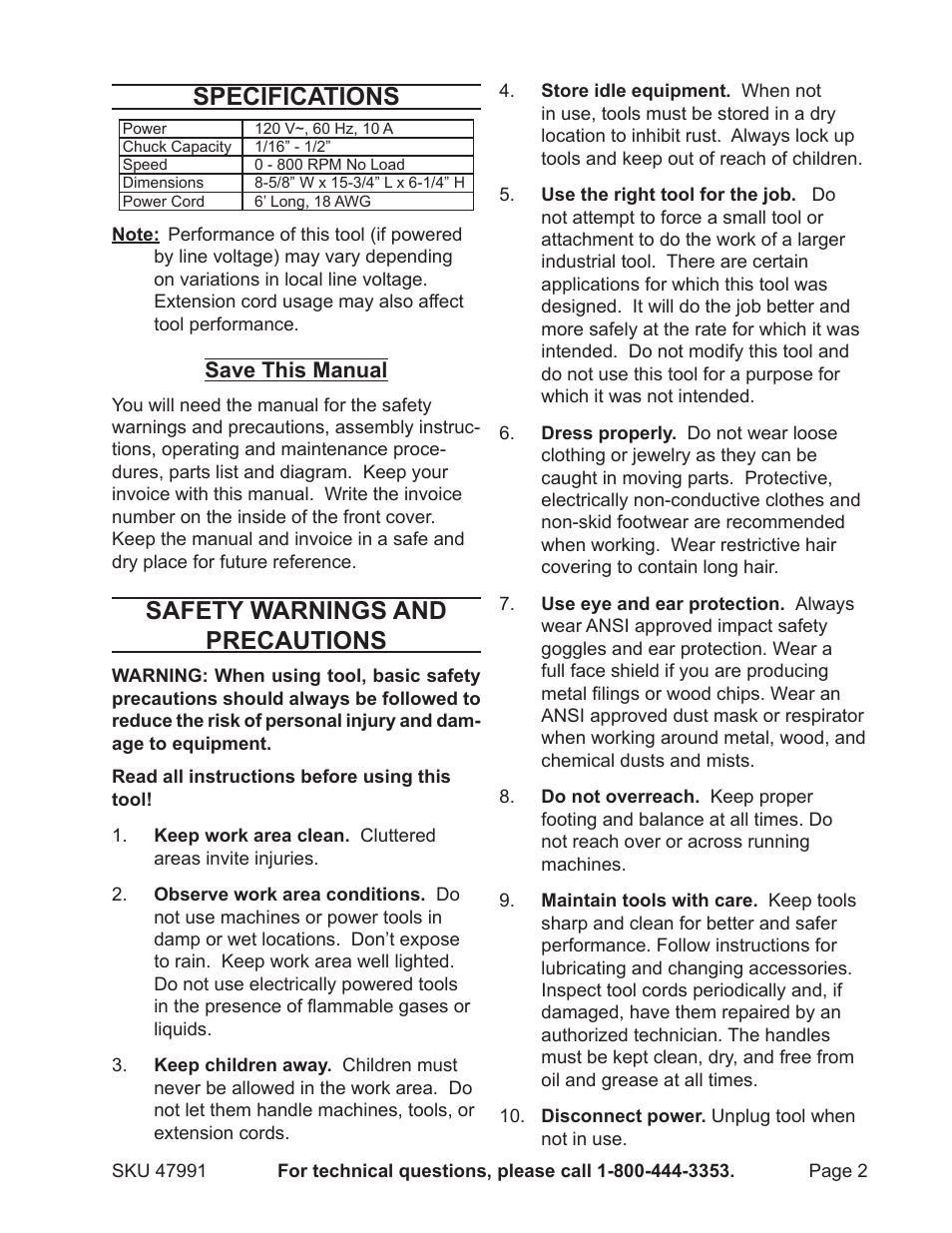 SPECIFICATIONS

| Power | 120 V~, 60 Hz, 10 A |
|---|---|
| Chuck Capacity | 1/16” - 1/2” |
| Speed | 0 - 800 RPM No Load |
| Dimensions | 8-5/8” W x 15-3/4” L x 6-1/4” H |
| Power Cord | 6’ Long, 18 AWG |

Note: Performance of this tool (if powered by line voltage) may vary depending on variations in local line voltage. Extension cord usage may also affect tool performance.

Save This Manual

You will need the manual for the safety warnings and precautions, assembly instructions, operating and maintenance procedures, parts list and diagram. Keep your invoice with this manual. Write the invoice number on the inside of the front cover. Keep the manual and invoice in a safe and dry place for future reference.

SAFETY WARNINGS AND PRECAUTIONS

WARNING: When using tool, basic safety precautions should always be followed to reduce the risk of personal injury and damage to equipment.

Read all instructions before using this tool!

1. Keep work area clean. Cluttered areas invite injuries.

2. Observe work area conditions. Do not use machines or power tools in damp or wet locations. Don’t expose to rain. Keep work area well lighted. Do not use electrically powered tools in the presence of flammable gases or liquids.

3. Keep children away. Children must never be allowed in the work area. Do not let them handle machines, tools, or extension cords.

4. Store idle equipment. When not in use, tools must be stored in a dry location to inhibit rust. Always lock up tools and keep out of reach of children.

5. Use the right tool for the job. Do not attempt to force a small tool or attachment to do the work of a larger industrial tool. There are certain applications for which this tool was designed. It will do the job better and more safely at the rate for which it was intended. Do not modify this tool and do not use this tool for a purpose for which it was not intended.

6. Dress properly. Do not wear loose clothing or jewelry as they can be caught in moving parts. Protective, electrically non-conductive clothes and non-skid footwear are recommended when working. Wear restrictive hair covering to contain long hair.

7. Use eye and ear protection. Always wear ANSI approved impact safety goggles and ear protection. Wear a full face shield if you are producing metal filings or wood chips. Wear an ANSI approved dust mask or respirator when working around metal, wood, and chemical dusts and mists.

8. Do not overreach. Keep proper footing and balance at all times. Do not reach over or across running machines.

9. Maintain tools with care. Keep tools sharp and clean for better and safer performance. Follow instructions for lubricating and changing accessories. Inspect tool cords periodically and, if damaged, have them repaired by an authorized technician. The handles must be kept clean, dry, and free from oil and grease at all times.

10. Disconnect power. Unplug tool when not in use.

SKU 47991 For technical questions, please call 1-800-444-3353. Page 2